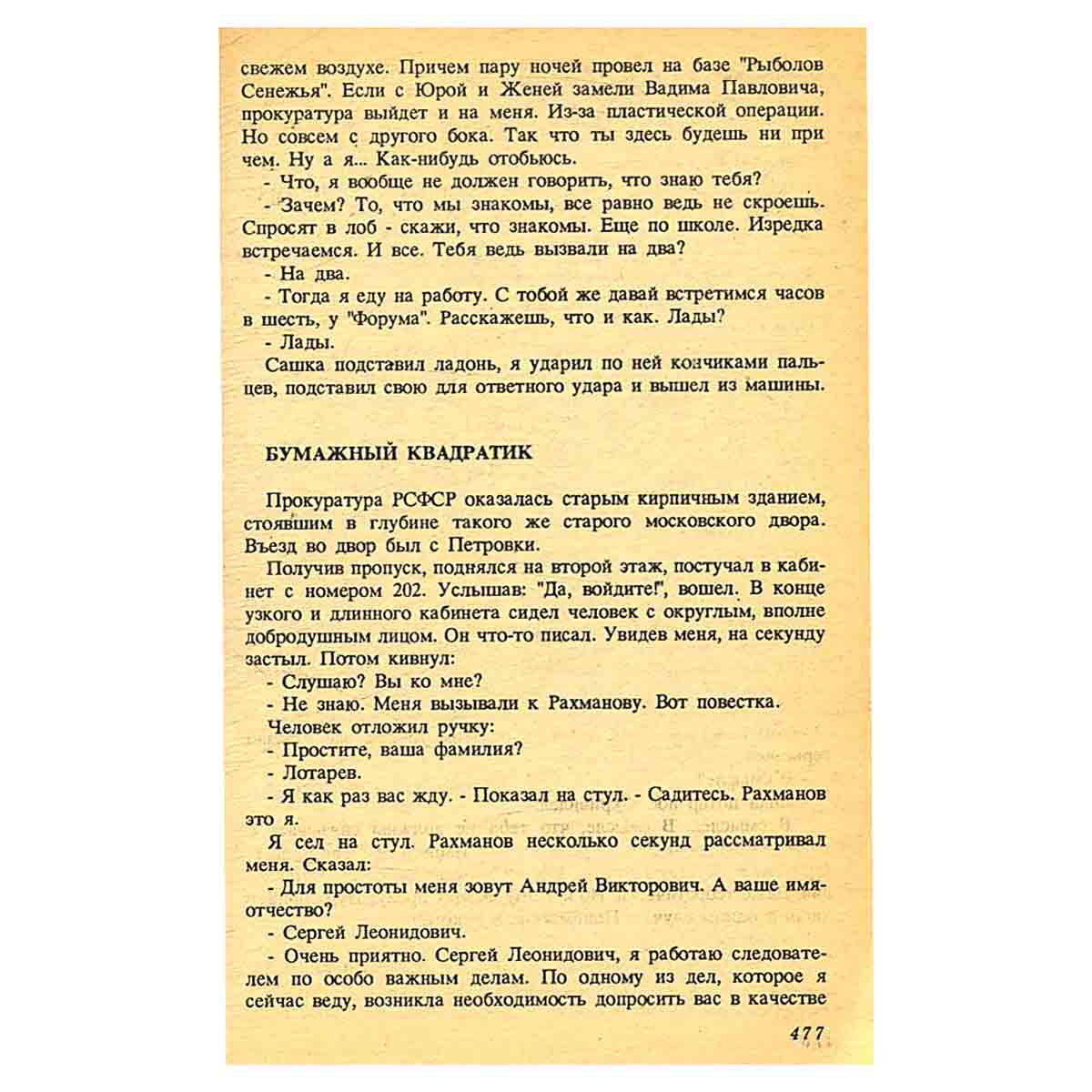 свежем воздухе. Причем пару ночей провел на базе "Рыболов Сенежья". Если с Юрой и Женей замели Вадима Павловича, прокуратура выйдет и на меня. Из-за пластической операции. Но совсем с другого бока. Так что ты здесь будешь ни при чем. Ну а я... Как-нибудь отобьюсь.

- Что, я вообще не должен говорить, что знаю тебя?

- Зачем? То, что мы знакомы, все равно ведь не скроешь. Спросят в лоб - скажи, что знакомы. Еще по школе. Изредка встречаемся. И все. Тебя ведь вызвали на два?

- На два.

- Тогда я еду на работу. С тобой же давай встретимся часов в шесть, у "Форума". Расскажешь, что и как. Лады?

- Лады.

Сашка подставил ладонь, я ударил по ней кончиками пальцев, подставил свою для ответного удара и вышел из машины.

БУМАЖНЫЙ КВАДРАТИК

Прокуратура РСФСР оказалась старым кирпичным зданием, стоявшим в глубине такого же старого московского двора. Въезд во двор был с Петровки.

Получив пропуск, поднялся на второй этаж, постучал в кабинет с номером 202. Услышав: "Да, войдите!", вошел. В конце узкого и длинного кабинета сидел человек с округлым, вполне добродушным лицом. Он что-то писал. Увидев меня, на секунду застыл. Потом кивнул:

- Слушаю? Вы ко мне?

- Не знаю. Меня вызывали к Рахманову. Вот повестка.

Человек отложил ручку:

- Простите, ваша фамилия?

- Лотарев.

- Я как раз вас жду. - Показал на стул. - Садитесь. Рахманов это я.

Я сел на стул. Рахманов несколько секунд рассматривал меня. Сказал:

- Для простоты меня зовут Андрей Викторович. А ваше имя-отчество?

- Сергей Леонидович.

- Очень приятно. Сергей Леонидович, я работаю следователем по особо важным делам. По одному из дел, которое я сейчас веду, возникла необходимость допросить вас в качестве

477